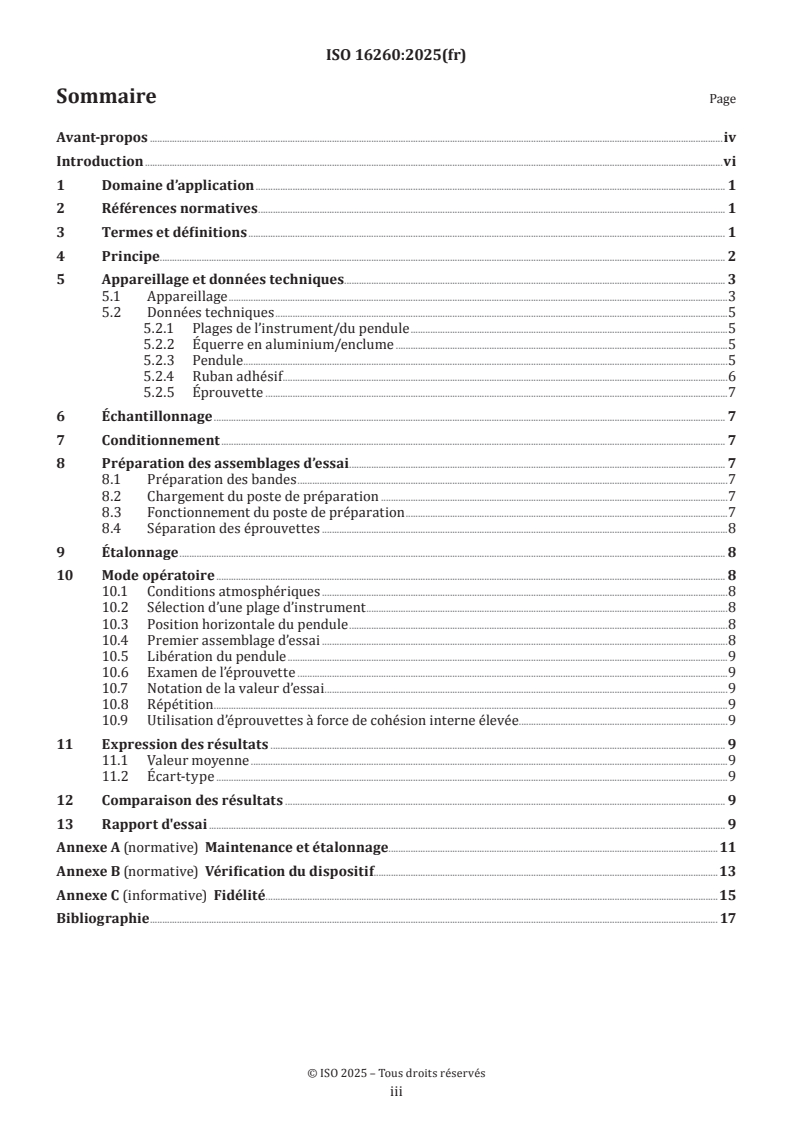 ISO 16260:2025(fr)

Sommaire

Page

Avant-propos iv
Introduction vi
1 Domaine d'application 1
2 Références normatives 1
3 Termes et définitions 1
4 Principe 2
5 Appareillage et données techniques 3
5.1 Appareillage 3
5.2 Données techniques 5
5.2.1 Plages de l'instrument/du pendule 5
5.2.2 Équerre en aluminium/enclume 5
5.2.3 Pendule 5
5.2.4 Ruban adhésif 6
5.2.5 Éprouvette 7
6 Échantillonnage 7
7 Conditionnement 7
8 Préparation des assemblages d'essai 7
8.1 Préparation des bandes 7
8.2 Chargement du poste de préparation 7
8.3 Fonctionnement du poste de préparation 7
8.4 Séparation des éprouvettes 8
9 Étalonnage 8
10 Mode opératoire 8
10.1 Conditions atmosphériques 8
10.2 Sélection d'une plage d'instrument 8
10.3 Position horizontale du pendule 8
10.4 Premier assemblage d'essai 8
10.5 Libération du pendule 9
10.6 Examen de l'éprouvette 9
10.7 Notation de la valeur d'essai 9
10.8 Répétition 9
10.9 Utilisation d'éprouvettes à force de cohésion interne élevée 9
11 Expression des résultats 9
11.1 Valeur moyenne 9
11.2 Écart-type 9
12 Comparaison des résultats 9
13 Rapport d'essai 9
Annexe A (normative) Maintenance et étalonnage 11
Annexe B (normative) Vérification du dispositif 13
Annexe C (informative) Fidélité 15
Bibliographie 17

© ISO 2025 – Tous droits réservés
iii